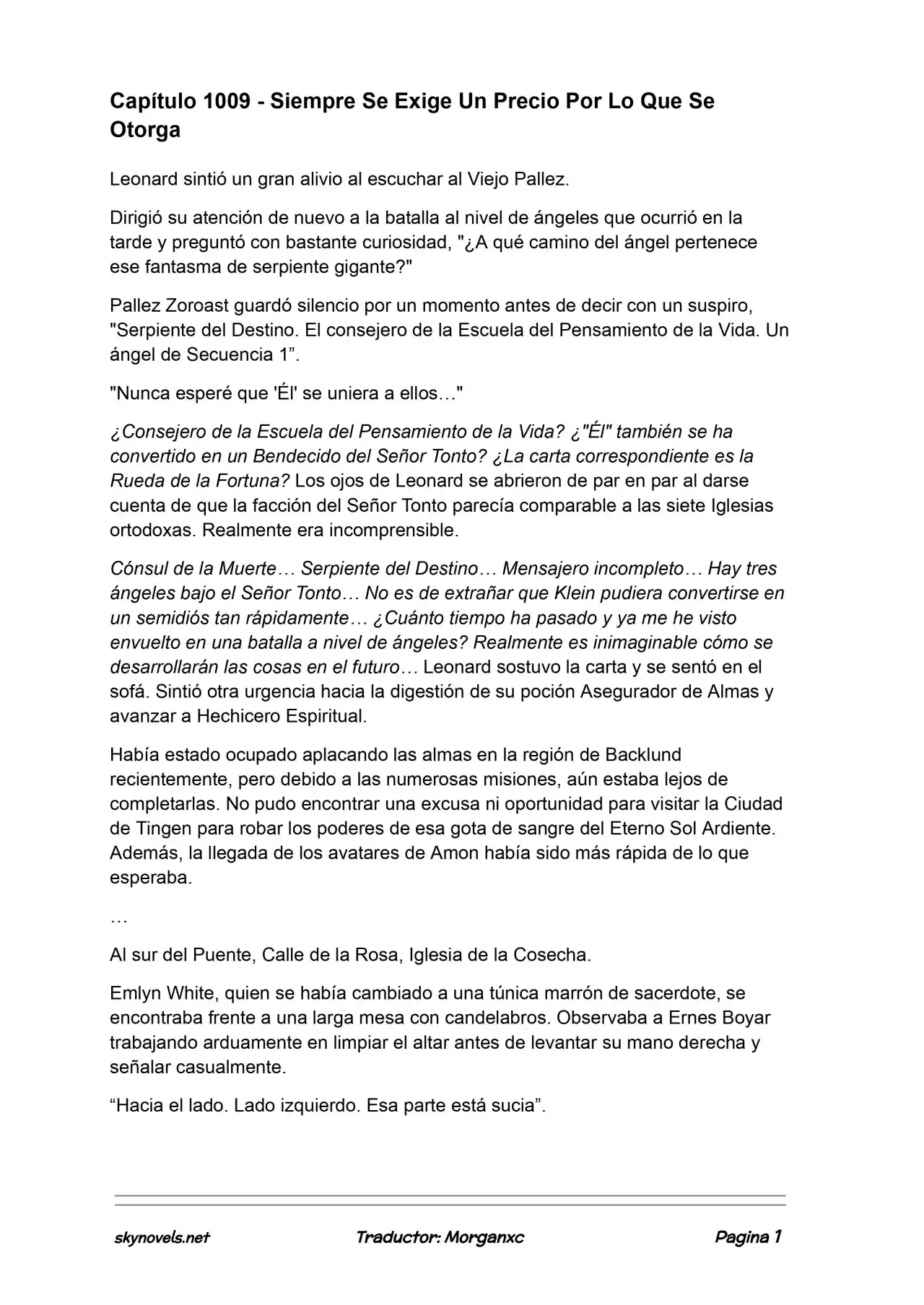 Capítulo 1009 - Siempre Se Exige Un Precio Por Lo Que Se Otorga

Leonard sintió un gran alivio al escuchar al Viejo Pallez.

Dirigió su atención de nuevo a la batalla al nivel de ángeles que ocurrió en la tarde y preguntó con bastante curiosidad, "¿A qué camino del ángel pertenece ese fantasma de serpiente gigante?"

Pallez Zoroast guardó silencio por un momento antes de decir con un suspiro, "Serpiente del Destino. El consejero de la Escuela del Pensamiento de la Vida. Un ángel de Secuencia 1".

"Nunca esperé que 'Él' se uniera a ellos…"

¿Consejero de la Escuela del Pensamiento de la Vida? ¿"Él" también se ha convertido en un Bendecido del Señor Tonto? ¿La carta correspondiente es la Rueda de la Fortuna? Los ojos de Leonard se abrieron de par en par al darse cuenta de que la facción del Señor Tonto parecía comparable a las siete Iglesias ortodoxas. Realmente era incomprensible.

Cónsul de la Muerte… Serpiente del Destino… Mensajero incompleto… Hay tres ángeles bajo el Señor Tonto… No es de extrañar que Klein pudiera convertirse en un semidiós tan rápidamente… ¿Cuánto tiempo ha pasado y ya me he visto envuelto en una batalla a nivel de ángeles? Realmente es inimaginable cómo se desarrollarán las cosas en el futuro… Leonard sostuvo la carta y se sentó en el sofá. Sintió otra urgencia hacia la digestión de su poción Asegurador de Almas y avanzar a Hechicero Espiritual.

Había estado ocupado aplacando las almas en la región de Backlund recientemente, pero debido a las numerosas misiones, aún estaba lejos de completarlas. No pudo encontrar una excusa ni oportunidad para visitar la Ciudad de Tingen para robar los poderes de esa gota de sangre del Eterno Sol Ardiente. Además, la llegada de los avatares de Amon había sido más rápida de lo que esperaba.

…

Al sur del Puente, Calle de la Rosa, Iglesia de la Cosecha.

Emlyn White, quien se había cambiado a una túnica marrón de sacerdote, se encontraba frente a una larga mesa con candelabros. Observaba a Ernes Boyar trabajando arduamente en limpiar el altar antes de levantar su mano derecha y señalar casualmente.

"Hacia el lado. Lado izquierdo. Esa parte está sucia".

skynovels.net Traductor: Morganxc Pagina 1